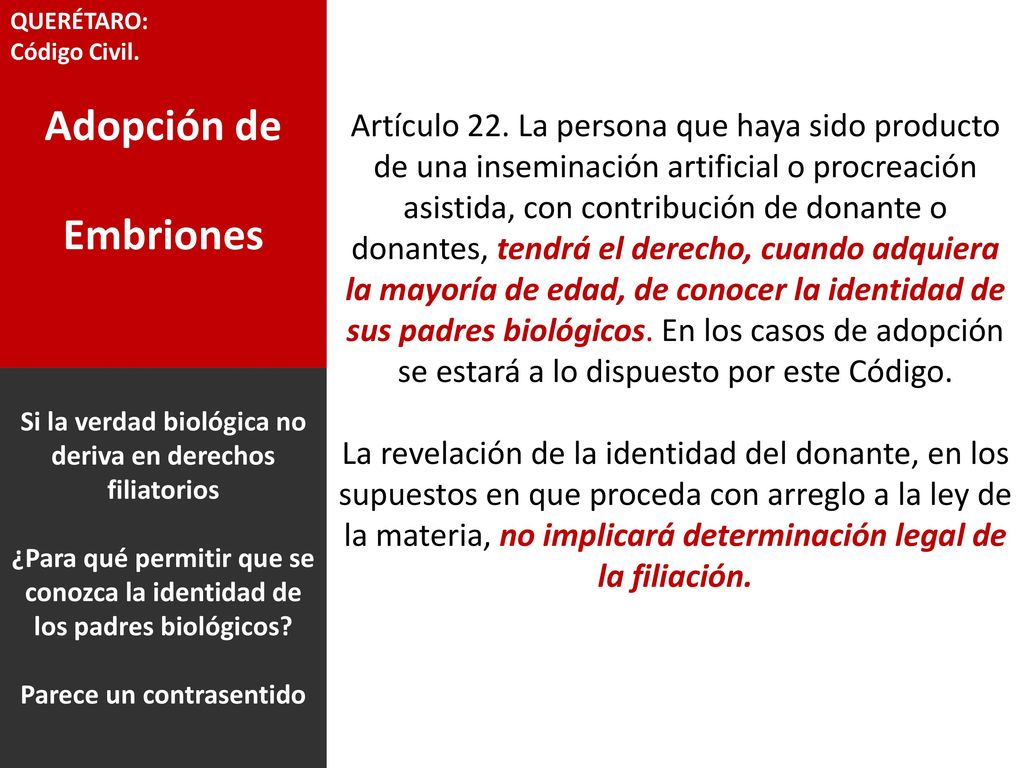 QUERÉTARO:
Código Civil.

Adopción de

Embriones

Si la verdad biológica no deriva en derechos filiatorios

¿Para qué permitir que se conozca la identidad de los padres biológicos?

Parece un contrasentido

Artículo 22. La persona que haya sido producto de una inseminación artificial o procreación asistida, con contribución de donante o donantes, tendrá el derecho, cuando adquiera la mayoría de edad, de conocer la identidad de sus padres biológicos. En los casos de adopción se estará a lo dispuesto por este Código.

La revelación de la identidad del donante, en los supuestos en que proceda con arreglo a la ley de la materia, no implicará determinación legal de la filiación.